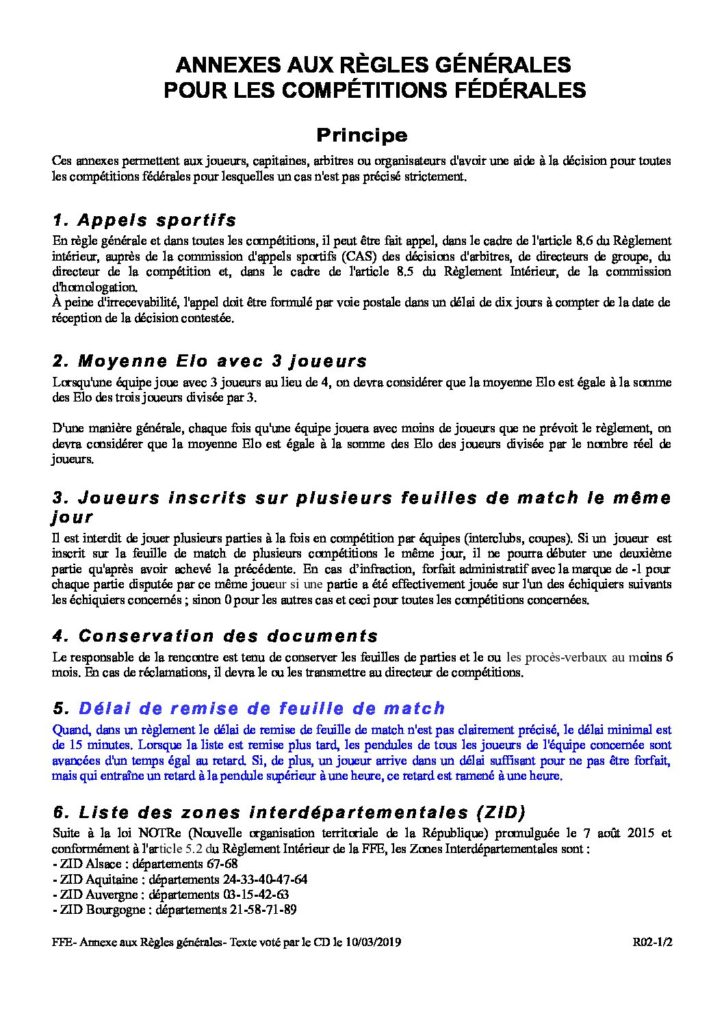 ANNEXES AUX RÈGLES GÉNÉRALES
POUR LES COMPÉTITIONS FÉDÉRALES

Principe

Ces annexes permettent aux joueurs, capitaines, arbitres ou organisateurs d'avoir une aide à la décision pour toutes les compétitions fédérales pour lesquelles un cas n'est pas précisé strictement.

1. Appels sportifs

En règle générale et dans toutes les compétitions, il peut être fait appel, dans le cadre de l'article 8.6 du Règlement intérieur, auprès de la commission d'appels sportifs (CAS) des décisions d'arbitres, de directeurs de groupe, du directeur de la compétition et, dans le cadre de l'article 8.5 du Règlement Intérieur, de la commission d'homologation.
À peine d'irrecevabilité, l'appel doit être formulé par voie postale dans un délai de dix jours à compter de la date de réception de la décision contestée.

2. Moyenne Elo avec 3 joueurs

Lorsqu'une équipe joue avec 3 joueurs au lieu de 4, on devra considérer que la moyenne Elo est égale à la somme des Elo des trois joueurs divisée par 3.

D'une manière générale, chaque fois qu'une équipe jouera avec moins de joueurs que ne prévoit le règlement, on devra considérer que la moyenne Elo est égale à la somme des Elo des joueurs divisée par le nombre réel de joueurs.

3. Joueurs inscrits sur plusieurs feuilles de match le même jour

Il est interdit de jouer plusieurs parties à la fois en compétition par équipes (interclubs, coupes). Si un joueur est inscrit sur la feuille de match de plusieurs compétitions le même jour, il ne pourra débuter une deuxième partie qu'après avoir achevé la précédente. En cas d'infraction, forfait administratif avec la marque de -1 pour chaque partie disputée par ce même joueur si une partie a été effectivement jouée sur l'un des échiquiers suivants les échiquiers concernés ; sinon 0 pour les autres cas et ceci pour toutes les compétitions concernées.

4. Conservation des documents

Le responsable de la rencontre est tenu de conserver les feuilles de parties et le ou les procès-verbaux au moins 6 mois. En cas de réclamations, il devra le ou les transmettre au directeur de compétitions.

5. Délai de remise de feuille de match

Quand, dans un règlement le délai de remise de feuille de match n'est pas clairement précisé, le délai minimal est de 15 minutes. Lorsque la liste est remise plus tard, les pendules de tous les joueurs de l'équipe concernée sont avancées d'un temps égal au retard. Si, de plus, un joueur arrive dans un délai suffisant pour ne pas être forfait, mais qui entraîne un retard à la pendule supérieur à une heure, ce retard est ramené à une heure.

6. Liste des zones interdépartementales (ZID)

Suite à la loi NOTRe (Nouvelle organisation territoriale de la République) promulguée le 7 août 2015 et conformément à l'article 5.2 du Règlement Intérieur de la FFE, les Zones Interdépartementales sont :
- ZID Alsace : départements 67-68
- ZID Aquitaine : départements 24-33-40-47-64
- ZID Auvergne : départements 03-15-42-63
- ZID Bourgogne : départements 21-58-71-89

FFE- Annexe aux Règles générales- Texte voté par le CD le 10/03/2019 R02-1/2